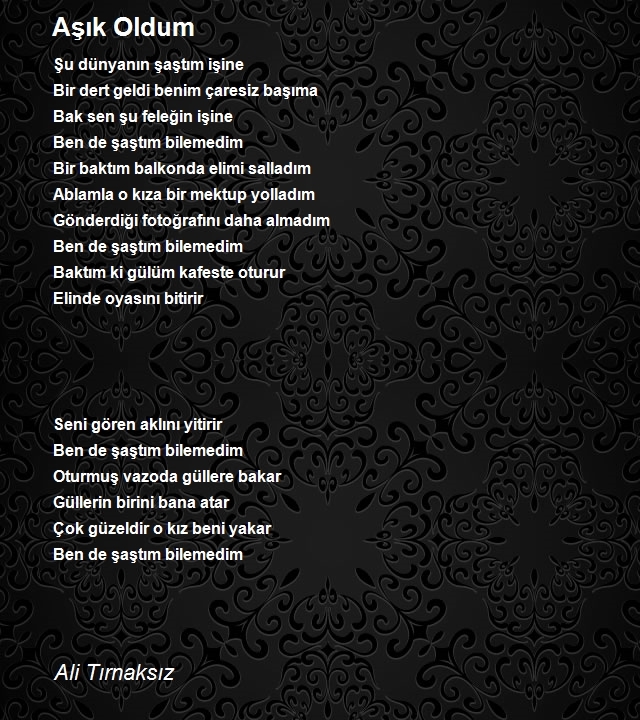 Aşık Oldum

Şu dünyanın şaştım işine
Bir dert geldi benim çaresiz başıma
Bak sen şu feleğin işine
Ben de şaştım bilemedim
Bir baktım balkonda elimi salladım
Ablamla o kıza bir mektup yolladım
Gönderdiği fotoğrafını daha almadım
Ben de şaştım bilemedim
Baktım ki gülüm kafeste oturur
Elinde oyasını bitirir

Seni gören aklını yitirir
Ben de şaştım bilemedim
Oturmuş vazoda güllere bakar
Güllerin birini bana atar
Çok güzeldir o kız beni yakar
Ben de şaştım bilemedim

Ali Tırnaksız